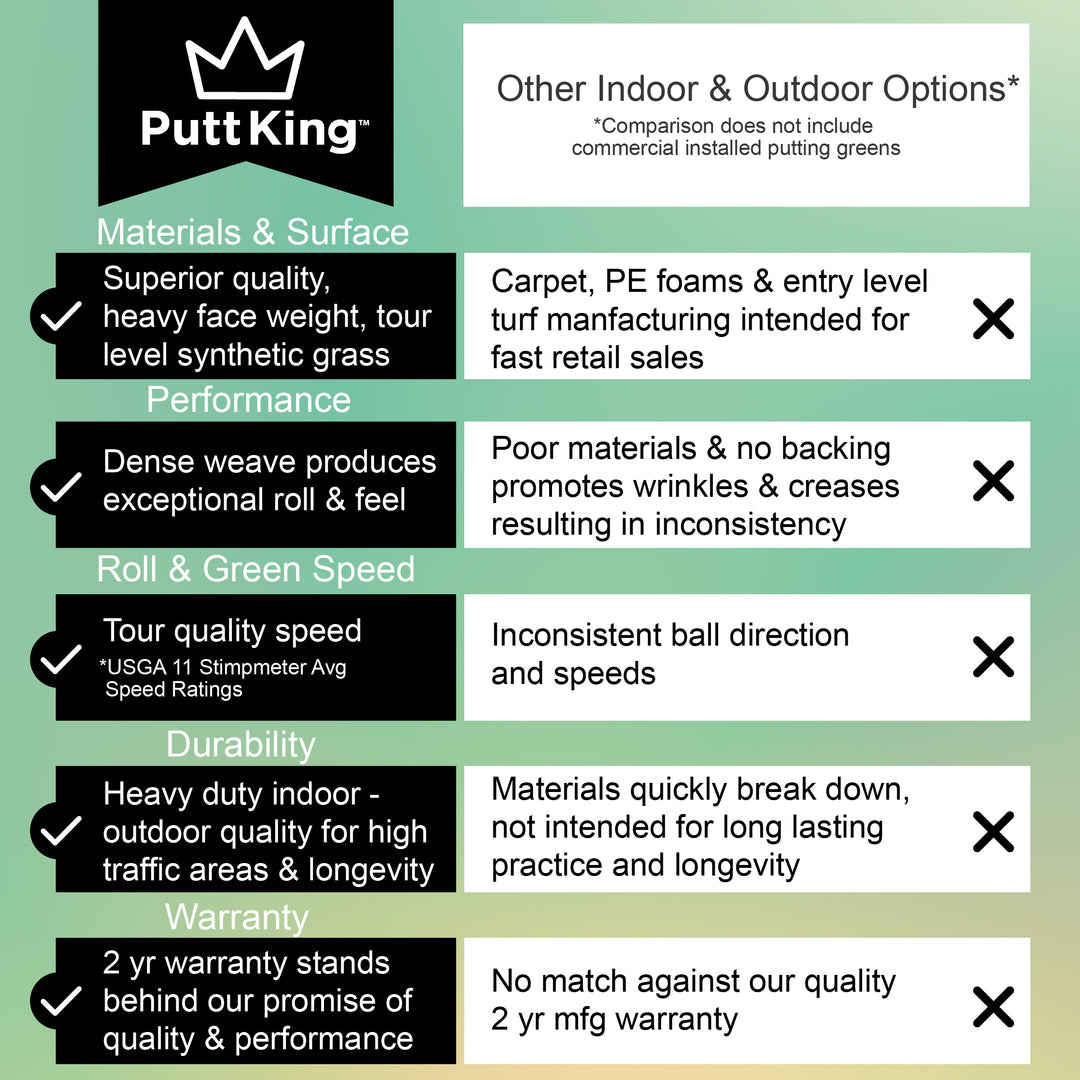 Putt King™

Other Indoor & Outdoor Options*
*Comparison does not include commercial installed putting greens

Materials & Surface

Superior quality, heavy face weight, tour level synthetic grass

Carpet, PE foams & entry level turf manfacturing intended for fast retail sales

Performance

Dense weave produces exceptional roll & feel

Poor materials & no backing promotes wrinkles & creases resulting in inconsistency

Roll & Green Speed

Tour quality speed
*USGA 11 Stimpmeter Avg Speed Ratings

Inconsistent ball direction and speeds

Durability

Heavy duty indoor - outdoor quality for high traffic areas & longevity

Materials quickly break down, not intended for long lasting practice and longevity

Warranty

2 yr warranty stands behind our promise of quality & performance

No match against our quality 2 yr mfg warranty